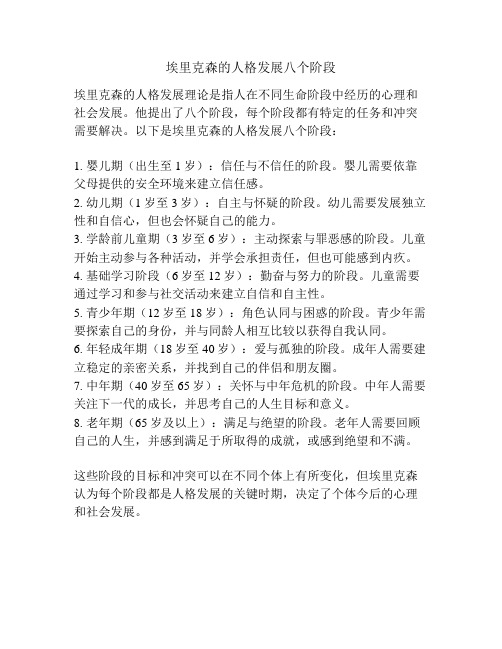 埃里克森的人格发展八个阶段

埃里克森的人格发展理论是指人在不同生命阶段中经历的心理和社会发展。他提出了八个阶段，每个阶段都有特定的任务和冲突需要解决。以下是埃里克森的人格发展八个阶段：

1. 婴儿期（出生至 1 岁）：信任与不信任的阶段。婴儿需要依靠父母提供的安全环境来建立信任感。
2. 幼儿期（1 岁至 3 岁）：自主与怀疑的阶段。幼儿需要发展独立性和自信心，但也会怀疑自己的能力。
3. 学龄前儿童期（3 岁至 6 岁）：主动探索与罪恶感的阶段。儿童开始主动参与各种活动，并学会承担责任，但也可能感到内疚。
4. 基础学习阶段（6 岁至 12 岁）：勤奋与努力的阶段。儿童需要通过学习和参与社交活动来建立自信和自主性。
5. 青少年期（12 岁至 18 岁）：角色认同与困惑的阶段。青少年需要探索自己的身份，并与同龄人相互比较以获得自我认同。
6. 年轻成年期（18 岁至 40 岁）：爱与孤独的阶段。成年人需要建立稳定的亲密关系，并找到自己的伴侣和朋友圈。
7. 中年期（40 岁至 65 岁）：关怀与中年危机的阶段。中年人需要关注下一代的成长，并思考自己的人生目标和意义。
8. 老年期（65 岁及以上）：满足与绝望的阶段。老年人需要回顾自己的人生，并感到满足于所取得的成就，或感到绝望和不满。

这些阶段的目标和冲突可以在不同个体上有所变化，但埃里克森认为每个阶段都是人格发展的关键时期，决定了个体今后的心理和社会发展。